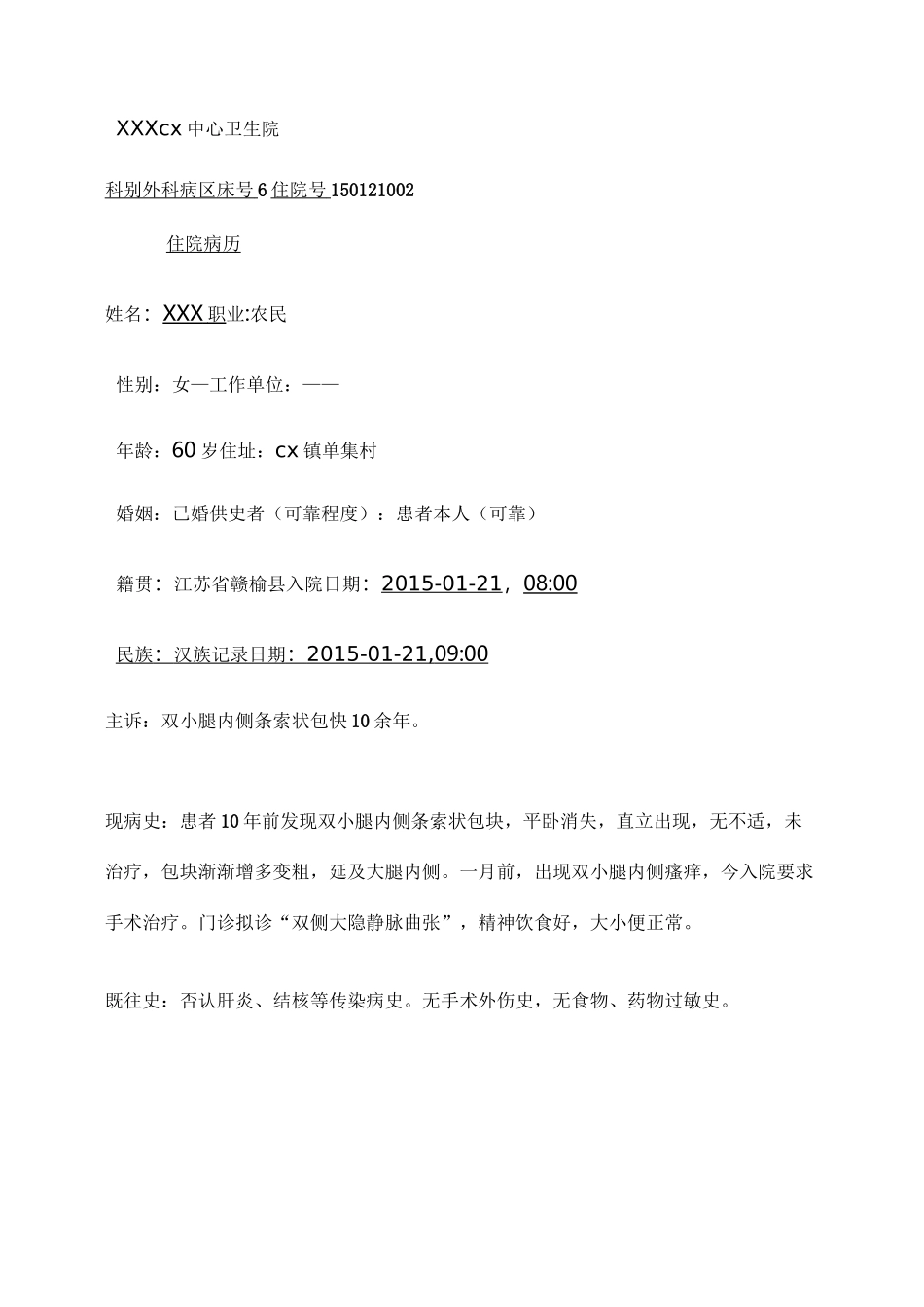 XXXcx 中心卫生院

科别外科病区床号 6 住院号 150121002

住院病历

姓名：XXX 职业:农民

性别：女—工作单位：——

年龄：60 岁住址：cx 镇单集村

婚姻：已婚供史者（可靠程度）：患者本人（可靠）

籍贯：江苏省赣榆县入院日期：2015-01-21，08:00

民族：汉族记录日期：2015-01-21,09:00

主诉：双小腿内侧条索状包快 10 余年。

现病史：患者 10 年前发现双小腿内侧条索状包块，平卧消失，直立出现，无不适，未治疗，包块渐渐增多变粗，延及大腿内侧。一月前，出现双小腿内侧瘙痒，今入院要求手术治疗。门诊拟诊“双侧大隐静脉曲张”，精神饮食好，大小便正常。

既往史：否认肝炎、结核等传染病史。无手术外伤史，无食物、药物过敏史。